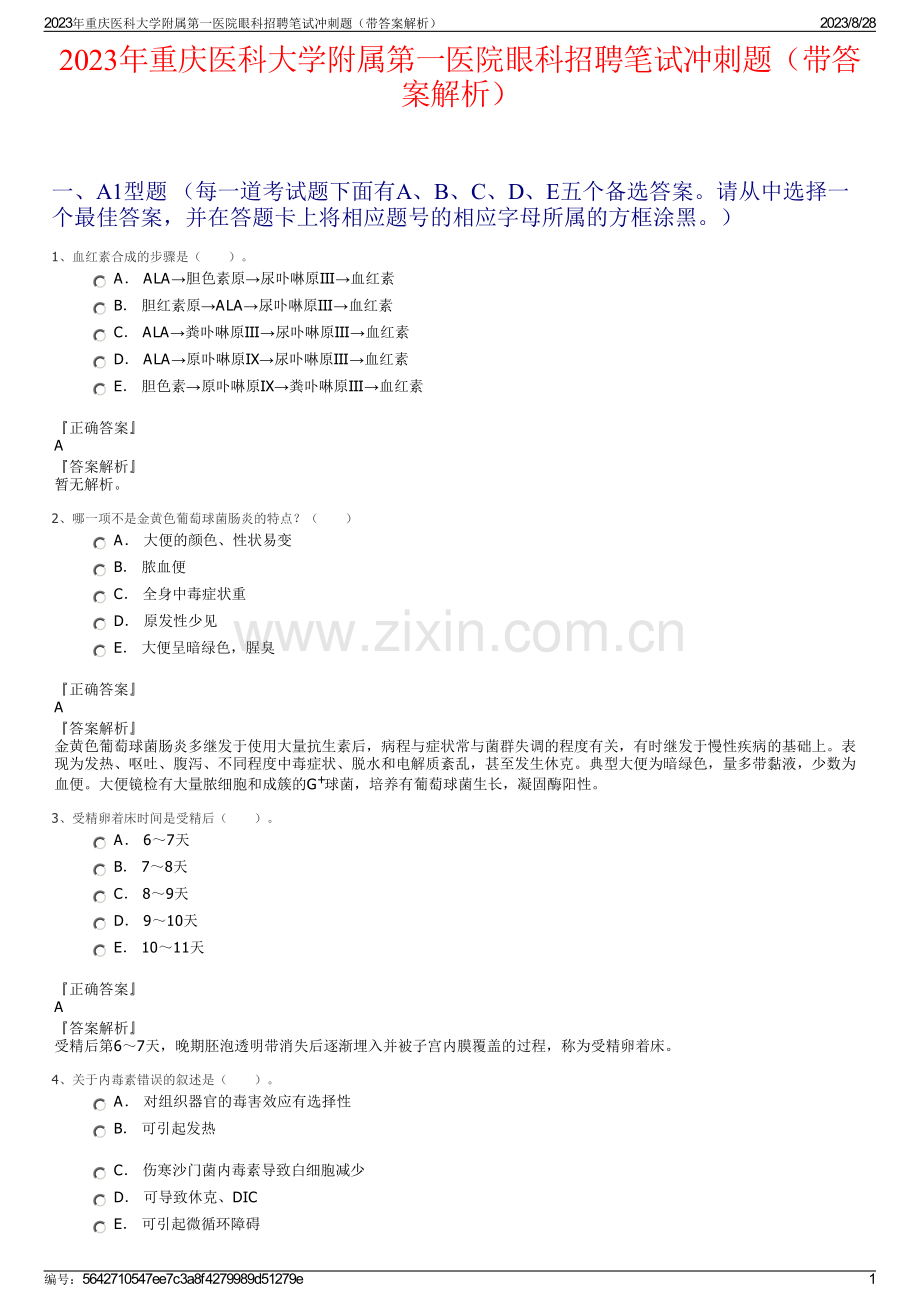 2023年重庆医科大学附属第一医院眼科招聘笔试冲刺题（带答案解析）
2023/8/28

2023年重庆医科大学附属第一医院眼科招聘笔试冲刺题（带答案解析）

一、A1型题 （每一道考试题下面有A、B、C、D、E五个备选答案。请从中选择一个最佳答案，并在答题卡上将相应题号的相应字母所属的方框涂黑。）

1、血红素合成的步骤是（ ）。
A. ALA→胆色素原→尿卟啉原Ⅲ→血红素
B. 胆红素原→ALA→尿卟啉原Ⅲ→血红素
C. ALA→粪卟啉原Ⅲ→尿卟啉原Ⅲ→血红素
D. ALA→原卟啉原Ⅸ→尿卟啉原Ⅲ→血红素
E. 胆色素→原卟啉原Ⅸ→粪卟啉原Ⅲ→血红素

『正确答案』
A
『答案解析』
暂无解析。

2、哪一项不是金黄色葡萄球菌肠炎的特点？（ ）
A. 大便的颜色、性状易变
B. 脓血便
C. 全身中毒症状重
D. 原发性少见
E. 大便呈暗绿色，腥臭

『正确答案』
A
『答案解析』
金黄色葡萄球菌肠炎多继发于使用大量抗生素后，病程与症状常与菌群失调的程度有关，有时继发于慢性疾病的基础上。表现为发热、呕吐、腹泻、不同程度中毒症状、脱水和电解质紊乱，甚至发生休克。典型大便为暗绿色，量多带黏液，少数为血便。大便镜检有大量脓细胞和成簇的$G^+$球菌，培养有葡萄球菌生长，凝固酶阳性。

3、受精卵着床时间是受精后（ ）。
A. 6～7天
B. 7～8天
C. 8～9天
D. 9～10天
E. 10～11天

『正确答案』
A
『答案解析』
受精后第6～7天，晚期胚泡透明带消失后逐渐埋入并被子宫内膜覆盖的过程，称为受精卵着床。

4、关于内毒素错误的叙述是（ ）。
A. 对组织器官的毒害效应有选择性
B. 可引起发热
C. 伤寒沙门菌内毒素导致白细胞减少
D. 可导致休克、DIC
E. 可引起微循环障碍

编号：5642710547ee7c3a8f4279989d51279e
1

www.zixin.com.cn